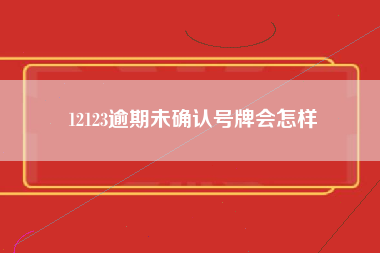 12123逾期未确认号牌会怎样